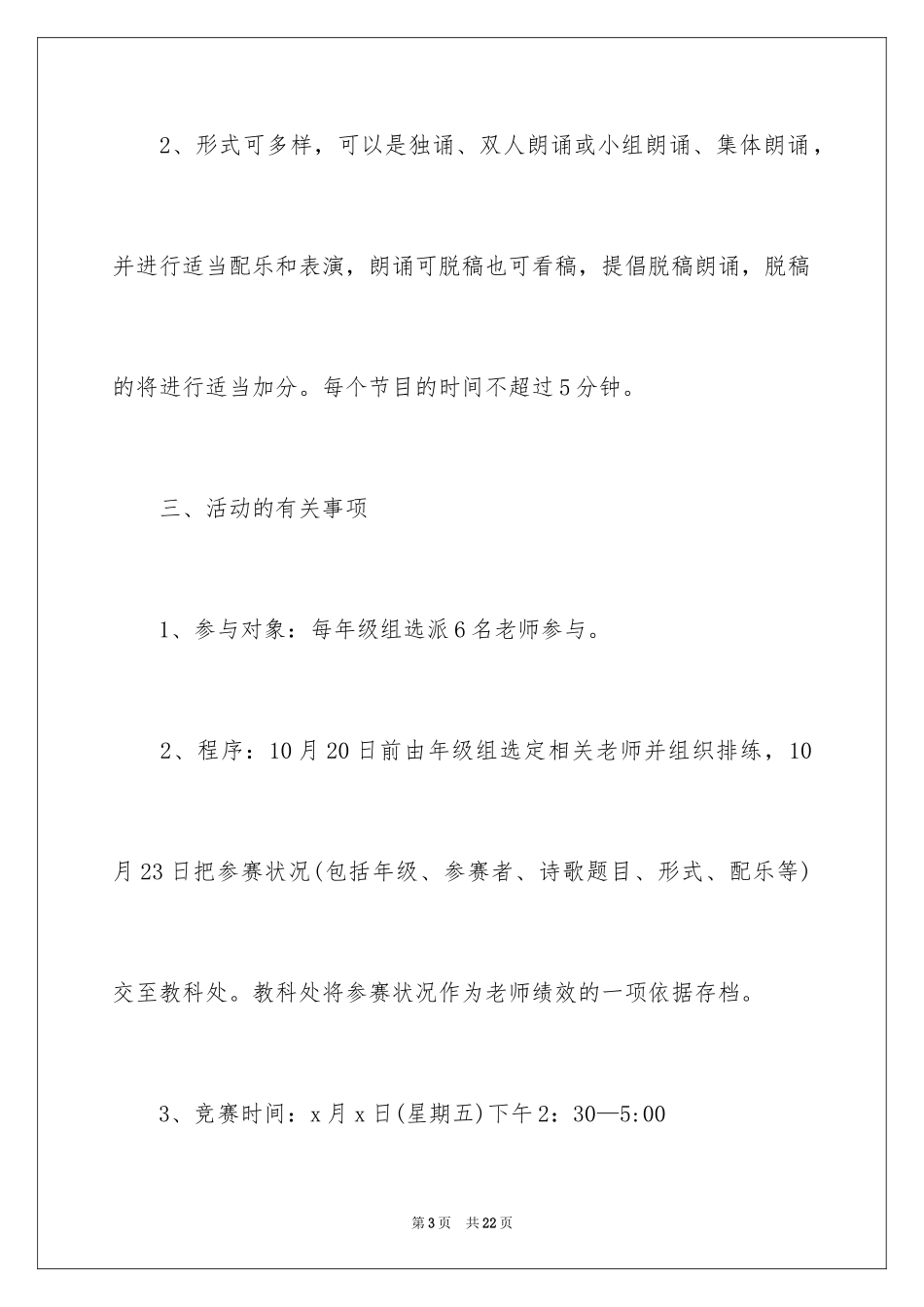 2、形式可多样，可以是独诵、双人朗诵或小组朗诵、集体朗诵，并进行适当配乐和表演，朗诵可脱稿也可看稿，提倡脱稿朗诵，脱稿的将进行适当加分。每个节目的时间不超过5分钟。

三、活动的有关事项

1、参与对象：每年级组选派6名老师参与。

2、程序：10月20日前由年级组选定相关老师并组织排练，10月23日把参赛状况(包括年级、参赛者、诗歌题目、形式、配乐等)交至教科处。教科处将参赛状况作为老师绩效的一项依据存档。

3、竞赛时间：x月x日(星期五)下午2：30—5:00

第3页　共22页